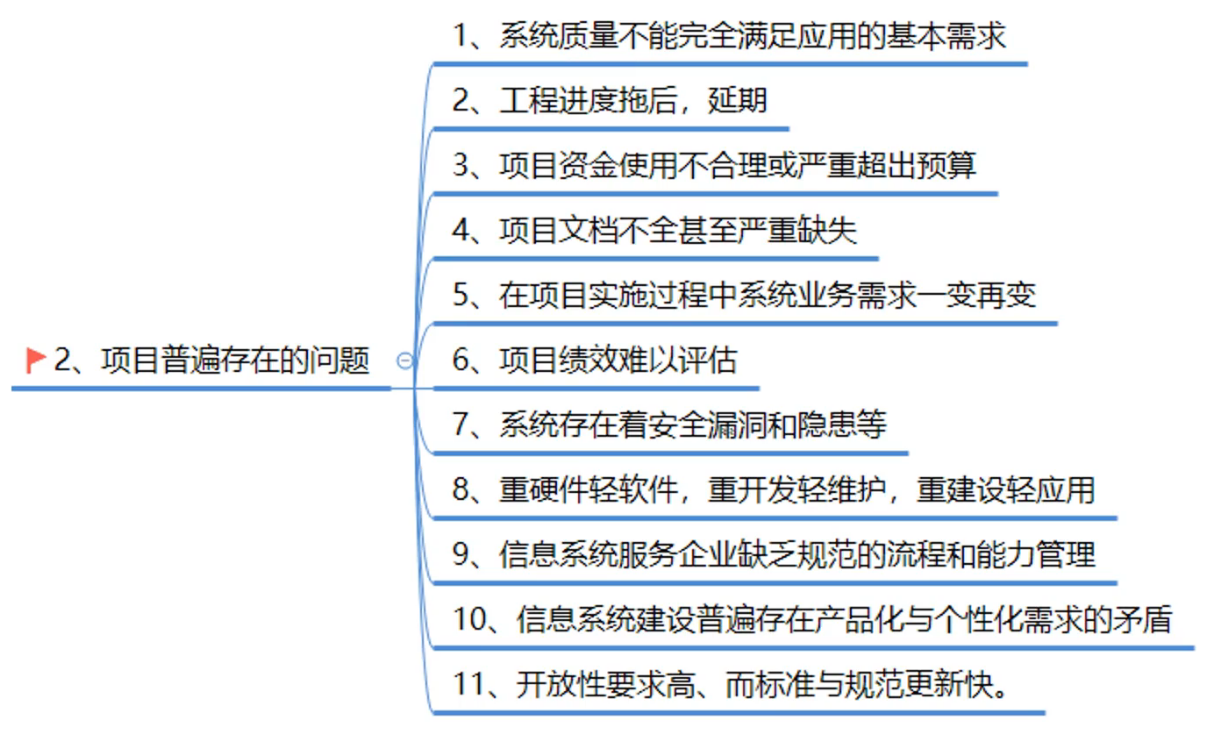 2、项目普遍存在的问题

1、系统质量不能完全满足应用的基本需求

2、工程进度拖后，延期

3、项目资金使用不合理或严重超出预算

4、项目文档不全甚至严重缺失

5、在项目实施过程中系统业务需求一变再变

6、项目绩效难以评估

7、系统存在着安全漏洞和隐患等

8、重硬件轻软件，重开发轻维护，重建设轻应用

9、信息系统服务企业缺乏规范的流程和能力管理

10、信息系统建设普遍存在产品化与个性化需求的矛盾

11、开放性要求高、而标准与规范更新快。